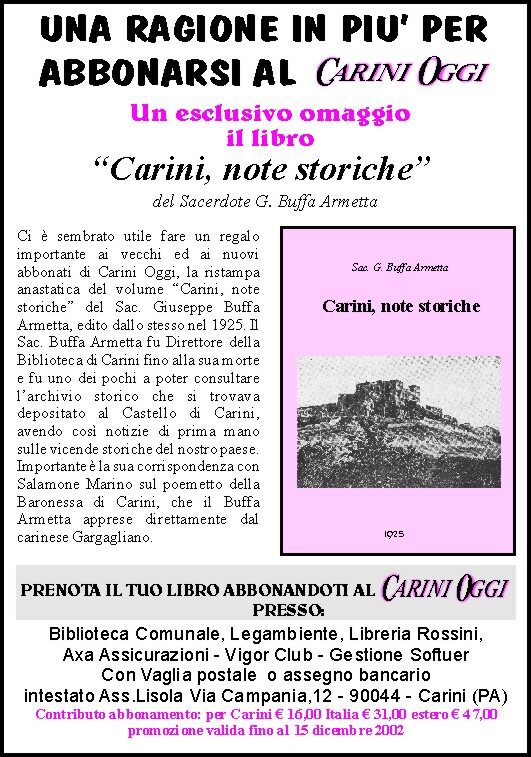 UNA RAGIONE IN PIU' PER ABBONARSI AL CARINI OGGI

Un esclusivo omaggio il libro

“Carini, note storiche”

del Sacerdote G. Buffa Armetta

Ci è sembrato utile fare un regalo importante ai vecchi ed ai nuovi abbonati di Carini Oggi, la ristampa anastatica del volume “Carini, note storiche” del Sac. Giuseppe Buffa Armetta, edito dallo stesso nel 1925. Il Sac. Buffa Armetta fu Direttore della Biblioteca di Carini fino alla sua morte e fu uno dei pochi a poter consultare l’archivio storico che si trovava depositato al Castello di Carini, avendo così notizie di prima mano sulle vicende storiche del nostro paese. Importante è la sua corrispondenza con Salamone Marino sul poemetto della Baronessa di Carini, che il Buffa Armetta apprese direttamente dal carinese Gargagliano.

Sac. G. Buffa Armetta

Carini, note storiche

1925

PRENOTA IL TUO LIBRO ABBONANDOTI AL CARINI OGGI PRESSO:

Biblioteca Comunale, Legambiente, Libreria Rossini, Axa Assicurazioni - Vigor Club - Gestione Softuer
Con Vaglia postale o assegno bancario intestato Ass.Lisola Via Campania,12 - 90044 - Carini (PA)

Contributo abbonamento: per Carini € 16,00 Italia € 31,00 estero € 47,00
promozione valida fino al 15 dicembre 2002